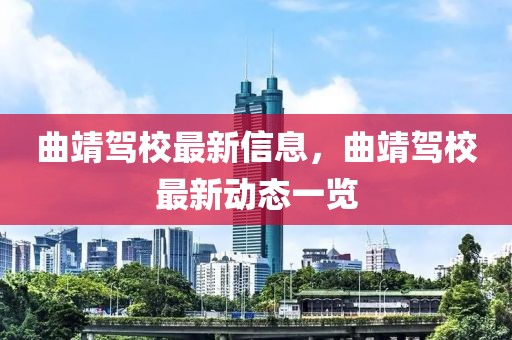 曲靖驾校最新信息，曲靖驾校最新动态一览